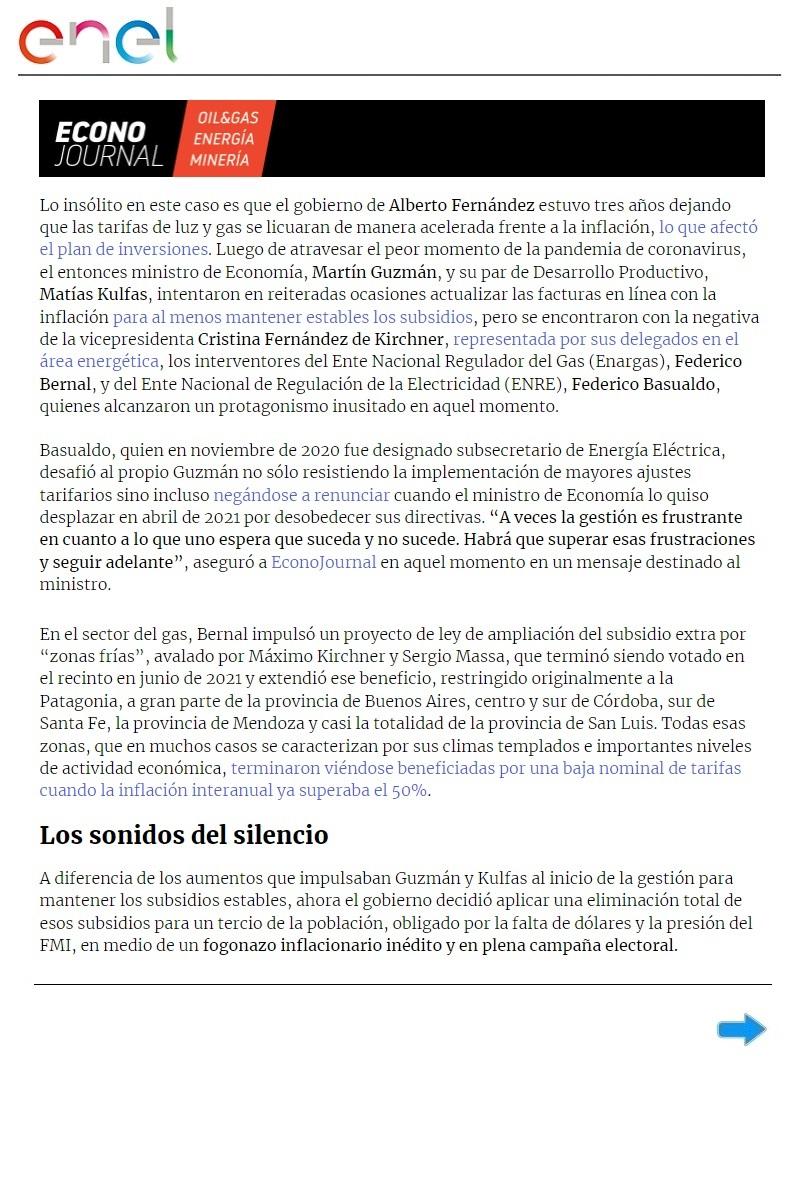 enel

ECONO JOURNAL OIL&GAS ENERGÍA MINERÍA

Lo insólito en este caso es que el gobierno de Alberto Fernández estuvo tres años dejando que las tarifas de luz y gas se licuaran de manera acelerada frente a la inflación, lo que afectó el plan de inversiones. Luego de atravesar el peor momento de la pandemia de coronavirus, el entonces ministro de Economía, Martín Guzmán, y su par de Desarrollo Productivo, Matías Kulfas, intentaron en reiteradas ocasiones actualizar las facturas en línea con la inflación para al menos mantener estables los subsidios, pero se encontraron con la negativa de la vicepresidenta Cristina Fernández de Kirchner, representada por sus delegados en el área energética, los interventores del Ente Nacional Regulador del Gas (Enargas), Federico Bernal, y del Ente Nacional de Regulación de la Electricidad (ENRE), Federico Basualdo, quienes alcanzaron un protagonismo inusitado en aquel momento.

Basualdo, quien en noviembre de 2020 fue designado subsecretario de Energía Eléctrica, desafió al propio Guzmán no sólo resistiendo la implementación de mayores ajustes tarifarios sino incluso negándose a renunciar cuando el ministro de Economía lo quiso desplazar en abril de 2021 por desobedecer sus directivas. “A veces la gestión es frustrante en cuanto a lo que uno espera que suceda y no sucede. Habrá que superar esas frustraciones y seguir adelante”, aseguró a EconoJournal en aquel momento en un mensaje destinado al ministro.

En el sector del gas, Bernal impulsó un proyecto de ley de ampliación del subsidio extra por “zonas frías”, avalado por Máximo Kirchner y Sergio Massa, que terminó siendo votado en el recinto en junio de 2021 y extendió ese beneficio, restringido originalmente a la Patagonia, a gran parte de la provincia de Buenos Aires, centro y sur de Córdoba, sur de Santa Fe, la provincia de Mendoza y casi la totalidad de la provincia de San Luis. Todas esas zonas, que en muchos casos se caracterizan por sus climas templados e importantes niveles de actividad económica, terminaron viéndose beneficiadas por una baja nominal de tarifas cuando la inflación interanual ya superaba el 50%.

Los sonidos del silencio

A diferencia de los aumentos que impulsaban Guzmán y Kulfas al inicio de la gestión para mantener los subsidios estables, ahora el gobierno decidió aplicar una eliminación total de esos subsidios para un tercio de la población, obligado por la falta de dólares y la presión del FMI, en medio de un fogonazo inflacionario inédito y en plena campaña electoral.